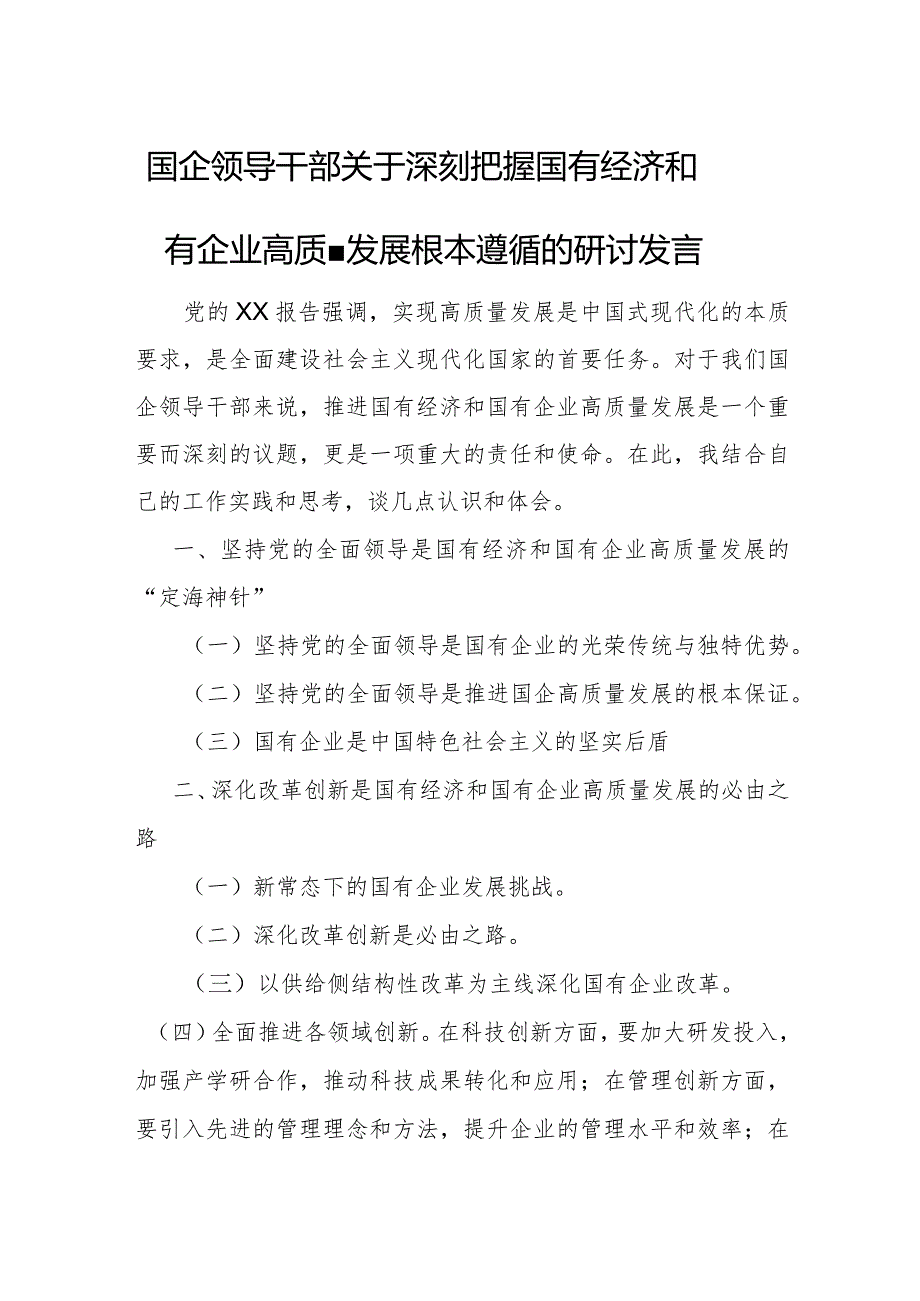 国企领导干部关于深刻把握国有经济和

有企业高质■发展根本遵循的研讨发言

党的XX报告强调，实现高质量发展是中国式现代化的本质要求，是全面建设社会主义现代化国家的首要任务。对于我们国企领导干部来说，推进国有经济和国有企业高质量发展是一个重要而深刻的议题，更是一项重大的责任和使命。在此，我结合自己的工作实践和思考，谈几点认识和体会。

一、坚持党的全面领导是国有经济和国有企业高质量发展的“定海神针”

（一）坚持党的全面领导是国有企业的光荣传统与独特优势。

（二）坚持党的全面领导是推进国企高质量发展的根本保证。

（三）国有企业是中国特色社会主义的坚实后盾

二、深化改革创新是国有经济和国有企业高质量发展的必由之路

（一）新常态下的国有企业发展挑战。

（二）深化改革创新是必由之路。

（三）以供给侧结构性改革为主线深化国有企业改革。

（四）全面推进各领域创新。在科技创新方面，要加大研发投入，加强产学研合作，推动科技成果转化和应用；在管理创新方面，要引入先进的管理理念和方法，提升企业的管理水平和效率；在